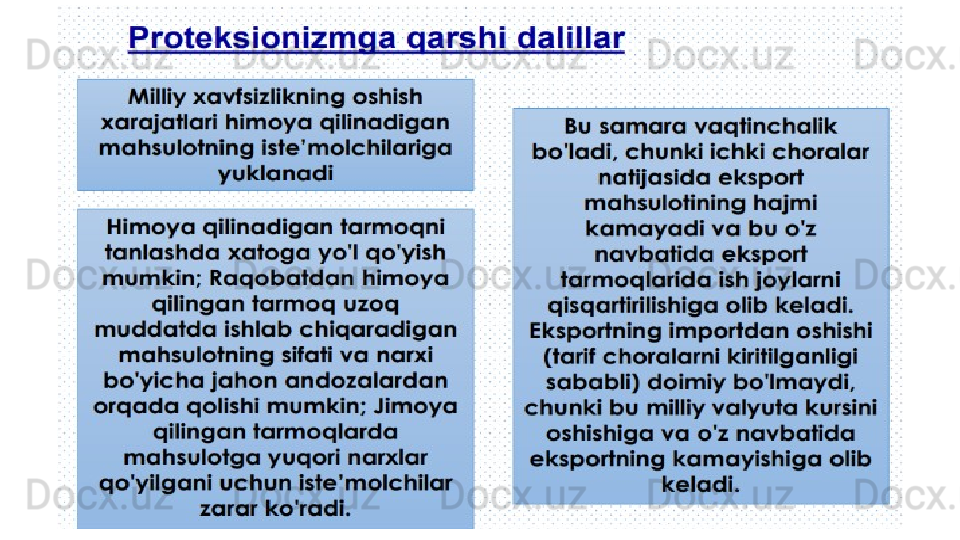 Proteksionizmga qarshi dalillar

Milliy xavfsizlikning oshish xarajatlari himoya qilinadigan mahsulotning iste'molchilariga yuklanadi

Himoya qilinadigan tarmoqni tanlashda xatoga yo'l qo'yish mumkin; Raqobatdan himoya qilingan tarmoq uzoq muddatda ishlab chiqaradigan mahsulotning sifati va narxi bo'yicha jahon andozalardan orqada qolishi mumkin; Jimoya qilingan tarmoqlarda mahsulotga yuqori narxlar qo'yilgani uchun iste'molchilar zarar ko'radi.

Bu samara vaqtinchalik bo'ladi, chunki ichki choralar natijasida eksport mahsulotining hajmi kamayadi va bu o'z navbatida eksport tarmoqlarida ish joylarni qisqartirilishiga olib keladi. Eksportning importdan oshishi (tarif choralarni kiritilganligi sababli) doimiy bo'lmaydi, chunki bu milliy valyuta kursini oshishiga va o'z navbatida eksportning kamayishiga olib keladi.

Docx.uz